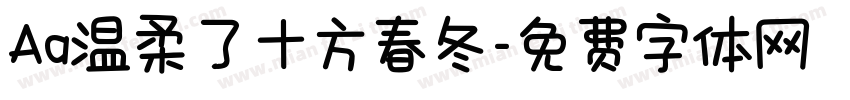 Aa温柔了十方春冬-免费字体网